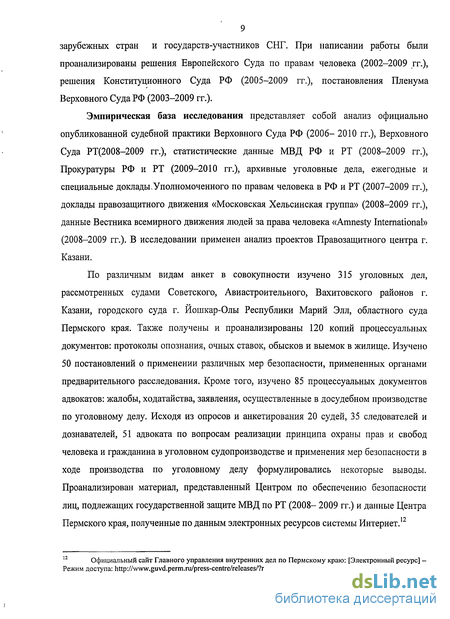 9

зарубежных стран и государств-участников СНГ. При написании работы были проанализированы решения Европейского Суда по правам человека (2002–2009 гг.), решения Конституционного Суда РФ (2005–2009 гг.), постановления Пленума Верховного Суда РФ (2003–2009 гг.).

Эмпирическая база исследования представляет собой анализ официально опубликованной судебной практики Верховного Суда РФ (2006– 2010 гг.), Верховного Суда РТ(2008–2009 гг.), статистические данные МВД РФ и РТ (2008–2009 гг.), Прокуратуры РФ и РТ (2009–2010 гг.), архивные уголовные дела, ежегодные и специальные доклады Уполномоченного по правам человека в РФ и РТ (2007–2009 гг.), доклады правозащитного движения «Московская Хельсинская группа» (2008–2009 гг.), данные Вестника всемирного движения людей за права человека «Amnesty International» (2008–2009 гг.). В исследовании применен анализ проектов Правозащитного центра г. Казани.

По различным видам анкет в совокупности изучено 315 уголовных дел, рассмотренных судами Советского, Авиастроительного, Вахитовского районов г. Казани, городского суда г. Йошкар-Олы Республики Марий Элл, областного суда Пермского края. Также получены и проанализированы 120 копий процессуальных документов: протоколы опознания, очных ставок, обысков и выемок в жилище. Изучено 50 постановлений о применении различных мер безопасности, примененных органами предварительного расследования. Кроме того, изучено 85 процессуальных документов адвокатов: жалобы, ходатайства, заявления, осуществленные в досудебном производстве по уголовному делу. Исходя из опросов и анкетирования 20 судей, 35 следователей и дознавателей, 51 адвоката по вопросам реализации принципа охраны прав и свобод человека и гражданина в уголовном судопроизводстве и применения мер безопасности в ходе производства по уголовному делу формулировались некоторые выводы. Проанализирован материал, представленный Центром по обеспечению безопасности лиц, подлежащих государственной защите МВД по РТ (2008– 2009 гг.) и данные Центра Пермского края, полученные по данным электронных ресурсов системы Интернет.$^{12}$

$^{12}$ Официальный сайт Главного управления внутренних дел по Пермскому краю: [Электронный ресурс] – Режим доступа: http://www.guvd.perm.ru/press-centre/releases/?r

dsLib.net
библиотека диссертаций